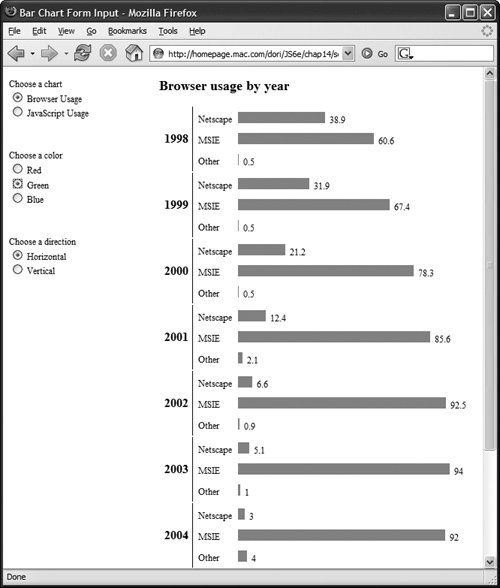 Bar Chart Form Input - Mozilla Firefox

File Edit View Go Bookmarks Tools Help

http://homepage.mac.com/dori/JS6e/chap14/s

Go

Choose a chart
Browser Usage
JavaScript Usage

Choose a color
Red
Green
Blue

Choose a direction
Horizontal
Vertical

Browser usage by year

1998
Netscape 38.9
MSIE 60.6
Other 0.5

1999
Netscape 31.9
MSIE 67.4
Other 0.5

2000
Netscape 21.2
MSIE 78.3
Other 0.5

2001
Netscape 12.4
MSIE 85.6
Other 2.1

2002
Netscape 6.6
MSIE 92.5
Other 0.9

2003
Netscape 5.1
MSIE 94
Other 1

2004
Netscape 3
MSIE 92
Other 4

Done